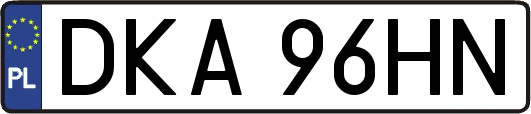 PL
DKA 96HN